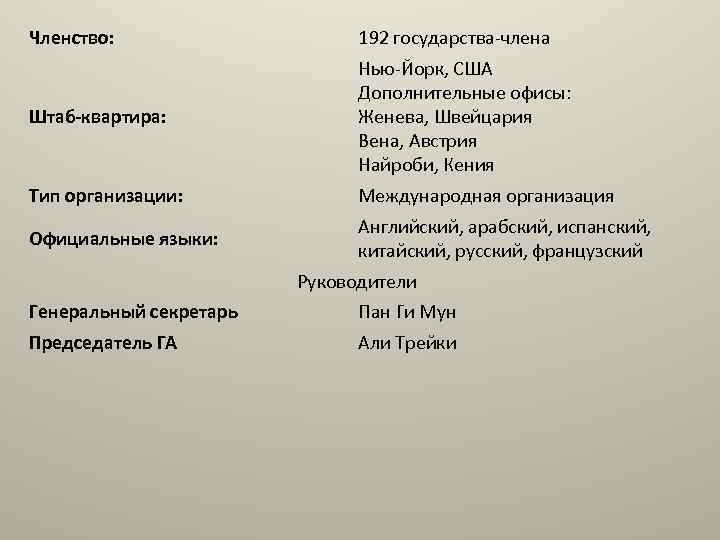 | | |
|---|---|
| Членство: | 192 государства-члена |
| Штаб-квартира: | Нью-Йорк, США Дополнительные офисы: Женева, Швейцария Вена, Австрия Найроби, Кения |
| Тип организации: | Международная организация |
| Официальные языки: | Английский, арабский, испанский, китайский, русский, французский |
| Руководители | |
| Генеральный секретарь | Пан Ги Мун |
| Председатель ГА | Али Трейки |